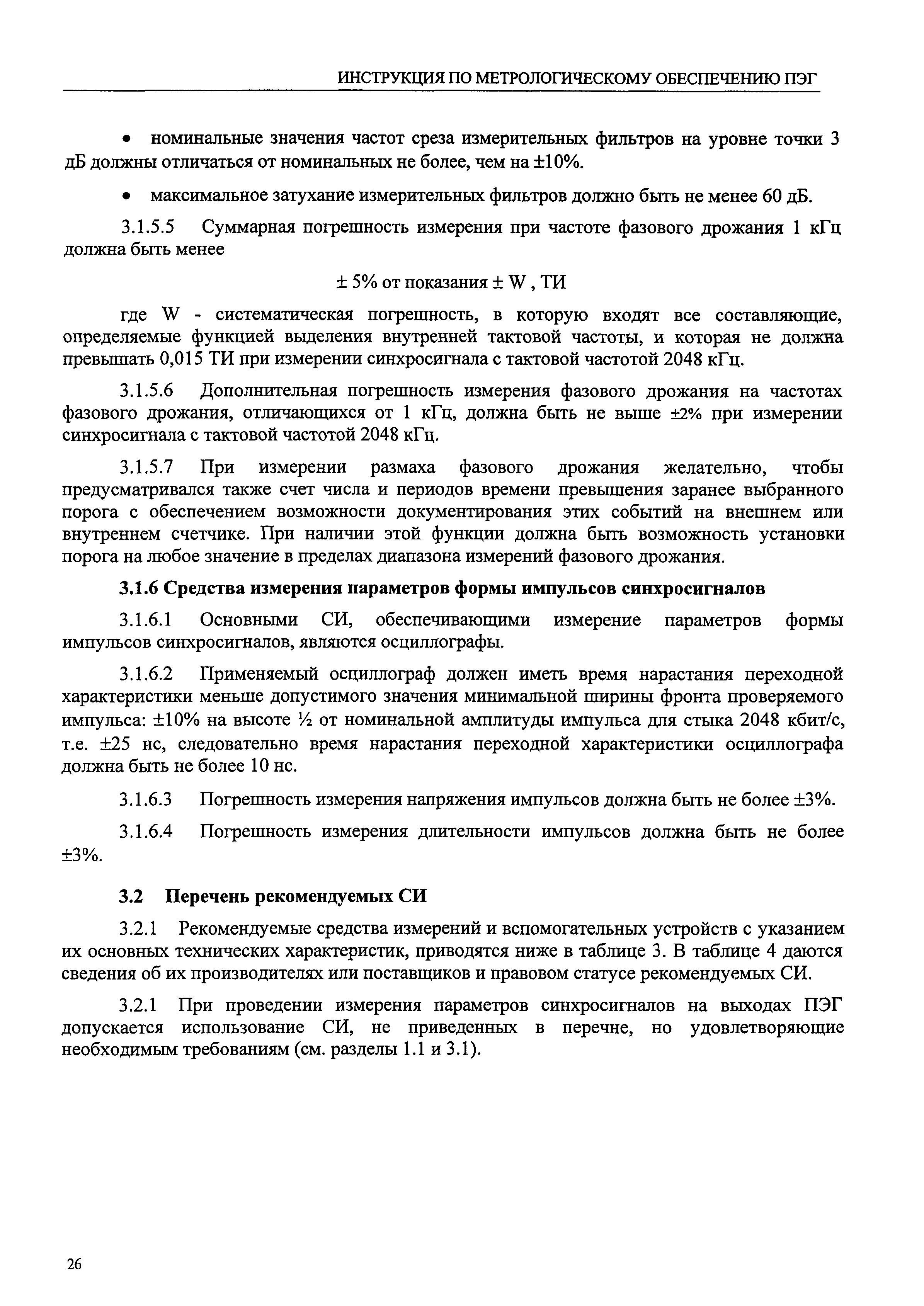 ИНСТРУКЦИЯ ПО МЕТРОЛОГИЧЕСКОМУ ОБЕСПЕЧЕНИЮ ПЭГ

• номинальные значения частот среза измерительных фильтров на уровне точки 3 дБ должны отличаться от номинальных не более, чем на ±10%.

• максимальное затухание измерительных фильтров должно быть не менее 60 дБ.

3.1.5.5 Суммарная погрешность измерения при частоте фазового дрожания 1 кГц должна быть менее

± 5% от показания ± W , ТИ

где W - систематическая погрешность, в которую входят все составляющие, определяемые функцией выделения внутренней тактовой частоты, и которая не должна превышать 0,015 ТИ при измерении синхросигнала с тактовой частотой 2048 кГц.

3.1.5.6 Дополнительная погрешность измерения фазового дрожания на частотах фазового дрожания, отличающихся от 1 кГц, должна быть не выше ±2% при измерении синхросигнала с тактовой частотой 2048 кГц.

3.1.5.7 При измерении размаха фазового дрожания желательно, чтобы предусматривался также счет числа и периодов времени превышения заранее выбранного порога с обеспечением возможности документирования этих событий на внешнем или внутреннем счетчике. При наличии этой функции должна быть возможность установки порога на любое значение в пределах диапазона измерений фазового дрожания.

3.1.6 Средства измерения параметров формы импульсов синхросигналов

3.1.6.1 Основными СИ, обеспечивающими измерение параметров формы импульсов синхросигналов, являются осциллографы.

3.1.6.2 Применяемый осциллограф должен иметь время нарастания переходной характеристики меньше допустимого значения минимальной ширины фронта проверяемого импульса: ±10% на высоте ½ от номинальной амплитуды импульса для стыка 2048 кбит/с, т.е. ±25 нс, следовательно время нарастания переходной характеристики осциллографа должна быть не более 10 нс.

3.1.6.3 Погрешность измерения напряжения импульсов должна быть не более ±3%.

3.1.6.4 Погрешность измерения длительности импульсов должна быть не более ±3%.

3.2 Перечень рекомендуемых СИ

3.2.1 Рекомендуемые средства измерений и вспомогательных устройств с указанием их основных технических характеристик, приводятся ниже в таблице 3. В таблице 4 даются сведения об их производителях или поставщиков и правовом статусе рекомендуемых СИ.

3.2.1 При проведении измерения параметров синхросигналов на выходах ПЭГ допускается использование СИ, не приведенных в перечне, но удовлетворяющие необходимым требованиям (см. разделы 1.1 и 3.1).

26